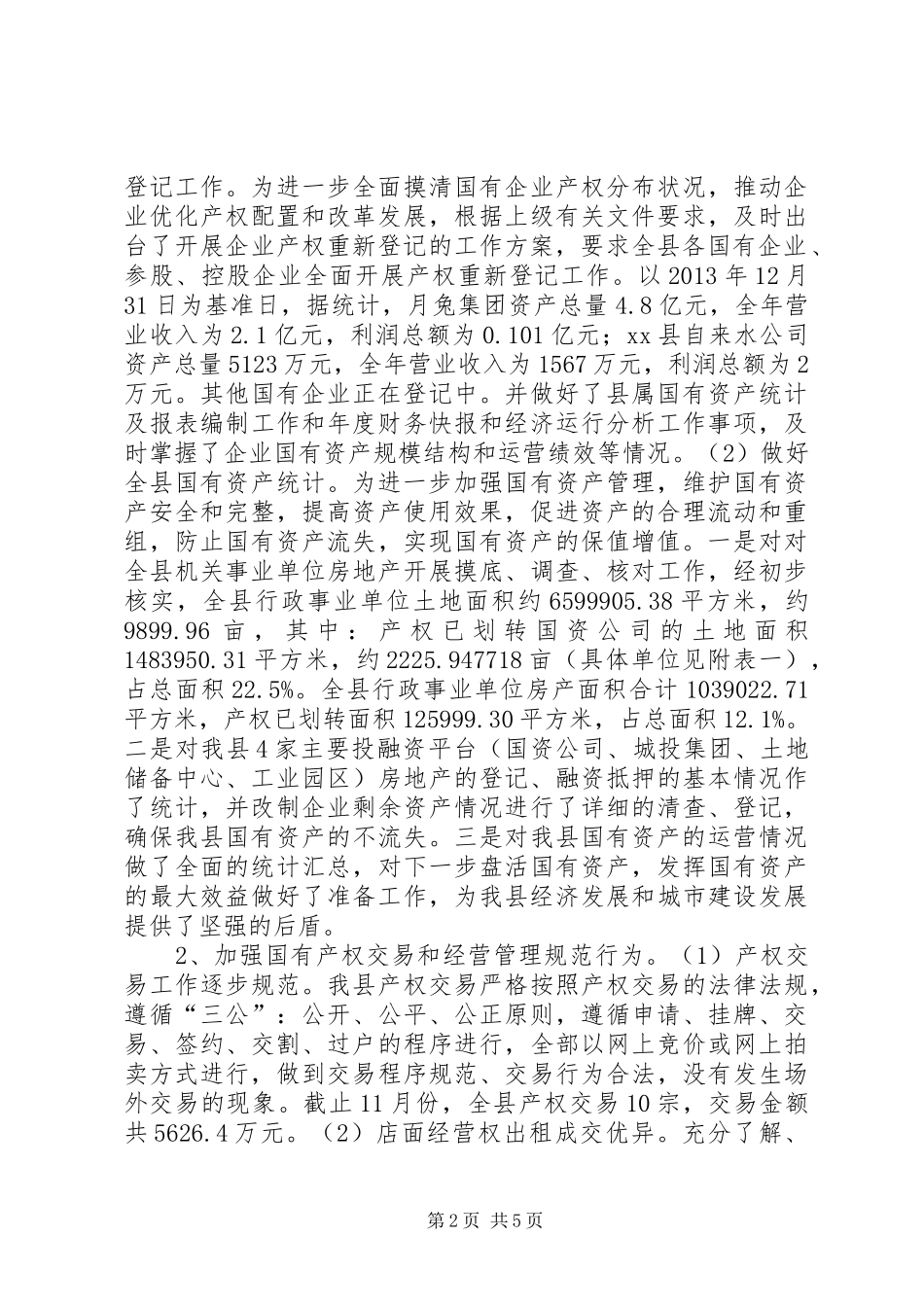 登记工作。为进一步全面摸清国有企业产权分布状况，推动企业优化产权配置和改革发展，根据上级有关文件要求，及时出台了开展企业产权重新登记的工作方案，要求全县各国有企业、参股、控股企业全面开展产权重新登记工作。以2013年12月31日为基准日，据统计，月兔集团资产总量4.8亿元，全年营业收入为2.1亿元，利润总额为0.101亿元；xx县自来水公司资产总量5123万元，全年营业收入为1567万元，利润总额为2万元。其他国有企业正在登记中。并做好了县属国有资产统计及报表编制工作和年度财务快报和经济运行分析工作事项，及时掌握了企业国有资产规模结构和运营绩效等情况。（2）做好全县国有资产统计。为进一步加强国有资产管理，维护国有资产安全和完整，提高资产使用效果，促进资产的合理流动和重组，防止国有资产流失，实现国有资产的保值增值。一是对对全县机关事业单位房地产开展摸底、调查、核对工作，经初步核实，全县行政事业单位土地面积约6599905.38平方米，约9899.96亩，其中：产权已划转国资公司的土地面积1483950.31平方米，约2225.947718亩（具体单位见附表一），占总面积22.5%。全县行政事业单位房产面积合计1039022.71平方米，产权已划转面积125999.30平方米，占总面积12.1%。二是对我县4家主要投融资平台（国资公司、城投集团、土地储备中心、工业园区）房地产的登记、融资抵押的基本情况作了统计，并改制企业剩余资产情况进行了详细的清查、登记，确保我县国有资产的不流失。三是对我县国有资产的运营情况做了全面的统计汇总，对下一步盘活国有资产，发挥国有资产的最大效益做好了准备工作，为我县经济发展和城市建设发展提供了坚强的后盾。

2、加强国有产权交易和经营管理规范行为。（1）产权交易工作逐步规范。我县产权交易严格按照产权交易的法律法规，遵循“三公”：公开、公平、公正原则，遵循申请、挂牌、交易、签约、交割、过户的程序进行，全部以网上竞价或网上拍卖方式进行，做到交易程序规范、交易行为合法，没有发生场外交易的现象。截止11月份，全县产权交易10宗，交易金额共5626.4万元。（2）店面经营权出租成交优异。充分了解、

第2页 共5页